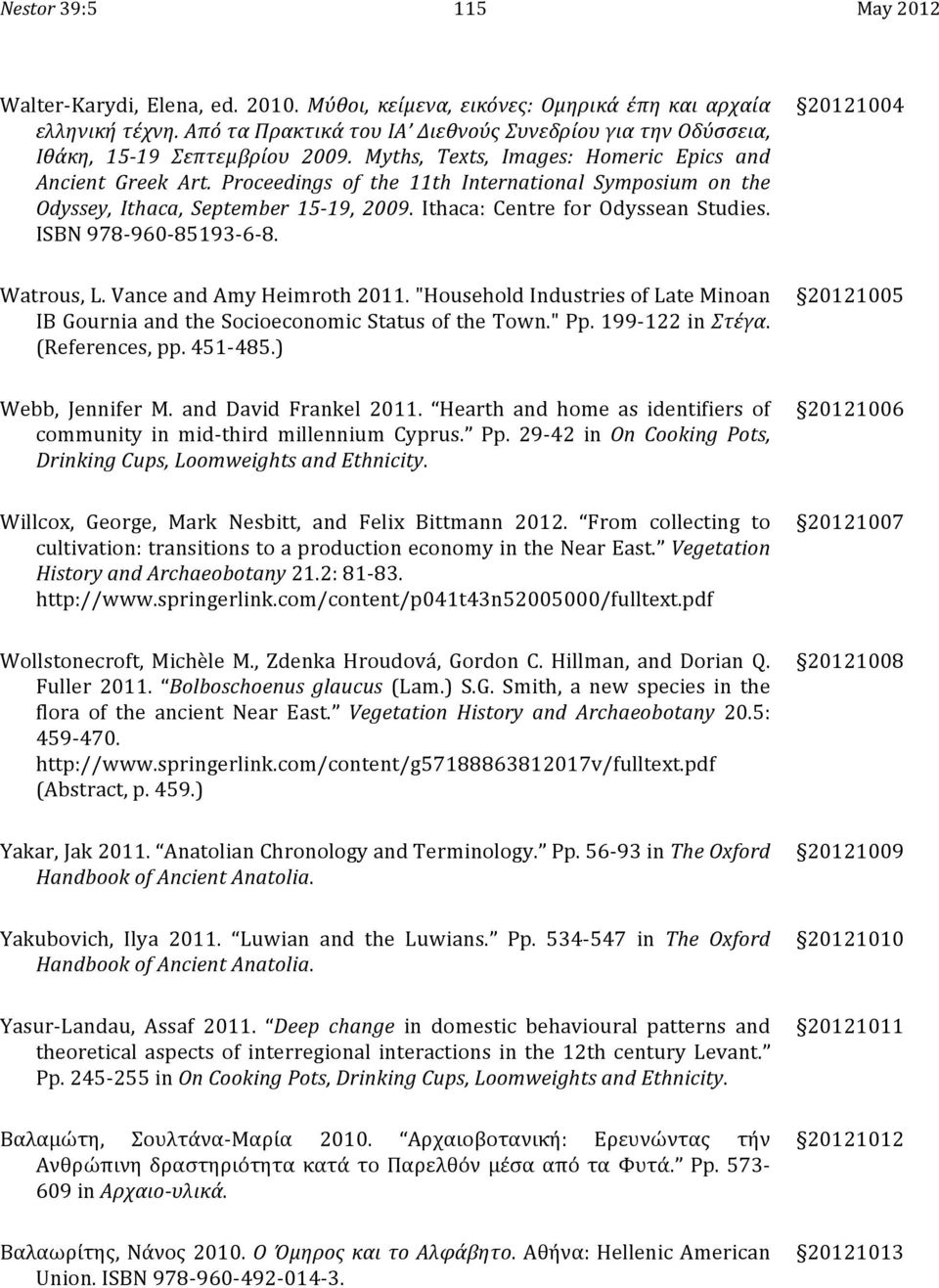 Nestor 39:5 115 May 2012

Walter-Karydi, Elena, ed. 2010. Μύθοι, κείμενα, εικόνες: Ομηρικά έπη και αρχαία ελληνική τέχνη. Από τα Πρακτικά του ΙΑ' Διεθνούς Συνεδρίου για την Οδύσσεια, Ιθάκη, 15-19 Σεπτεμβρίου 2009. Myths, Texts, Images: Homeric Epics and Ancient Greek Art. Proceedings of the 11th International Symposium on the Odyssey, Ithaca, September 15-19, 2009. Ithaca: Centre for Odyssean Studies. ISBN 978-960-85193-6-8.

20121004

Watrous, L. Vance and Amy Heimroth 2011. "Household Industries of Late Minoan IB Gournia and the Socioeconomic Status of the Town." Pp. 199-122 in Στέγα. (References, pp. 451-485.)

20121005

Webb, Jennifer M. and David Frankel 2011. "Hearth and home as identifiers of community in mid-third millennium Cyprus." Pp. 29-42 in On Cooking Pots, Drinking Cups, Loomweights and Ethnicity.

20121006

Willcox, George, Mark Nesbitt, and Felix Bittmann 2012. "From collecting to cultivation: transitions to a production economy in the Near East." Vegetation History and Archaeobotany 21.2: 81-83. http://www.springerlink.com/content/p041t43n52005000/fulltext.pdf

20121007

Wollstonecroft, Michèle M., Zdenka Hroudová, Gordon C. Hillman, and Dorian Q. Fuller 2011. "Bolboschoenus glaucus (Lam.) S.G. Smith, a new species in the flora of the ancient Near East." Vegetation History and Archaeobotany 20.5: 459-470. http://www.springerlink.com/content/g57188863812017v/fulltext.pdf (Abstract, p. 459.)

20121008

Yakar, Jak 2011. "Anatolian Chronology and Terminology." Pp. 56-93 in The Oxford Handbook of Ancient Anatolia.

20121009

Yakubovich, Ilya 2011. "Luwian and the Luwians." Pp. 534-547 in The Oxford Handbook of Ancient Anatolia.

20121010

Yasur-Landau, Assaf 2011. "Deep change in domestic behavioural patterns and theoretical aspects of interregional interactions in the 12th century Levant." Pp. 245-255 in On Cooking Pots, Drinking Cups, Loomweights and Ethnicity.

20121011

Βαλαμώτη, Σουλτάνα-Μαρία 2010. "Αρχαιοβοτανική: Ερευνώντας τήν Ανθρώπινη δραστηριότητα κατά το Παρελθόν μέσα από τα Φυτά." Pp. 573-609 in Αρχαιο-υλικά.

20121012

Βαλαωρίτης, Νάνος 2010. Ο Όμηρος και το Αλφάβητο. Αθήνα: Hellenic American Union. ISBN 978-960-492-014-3.

20121013